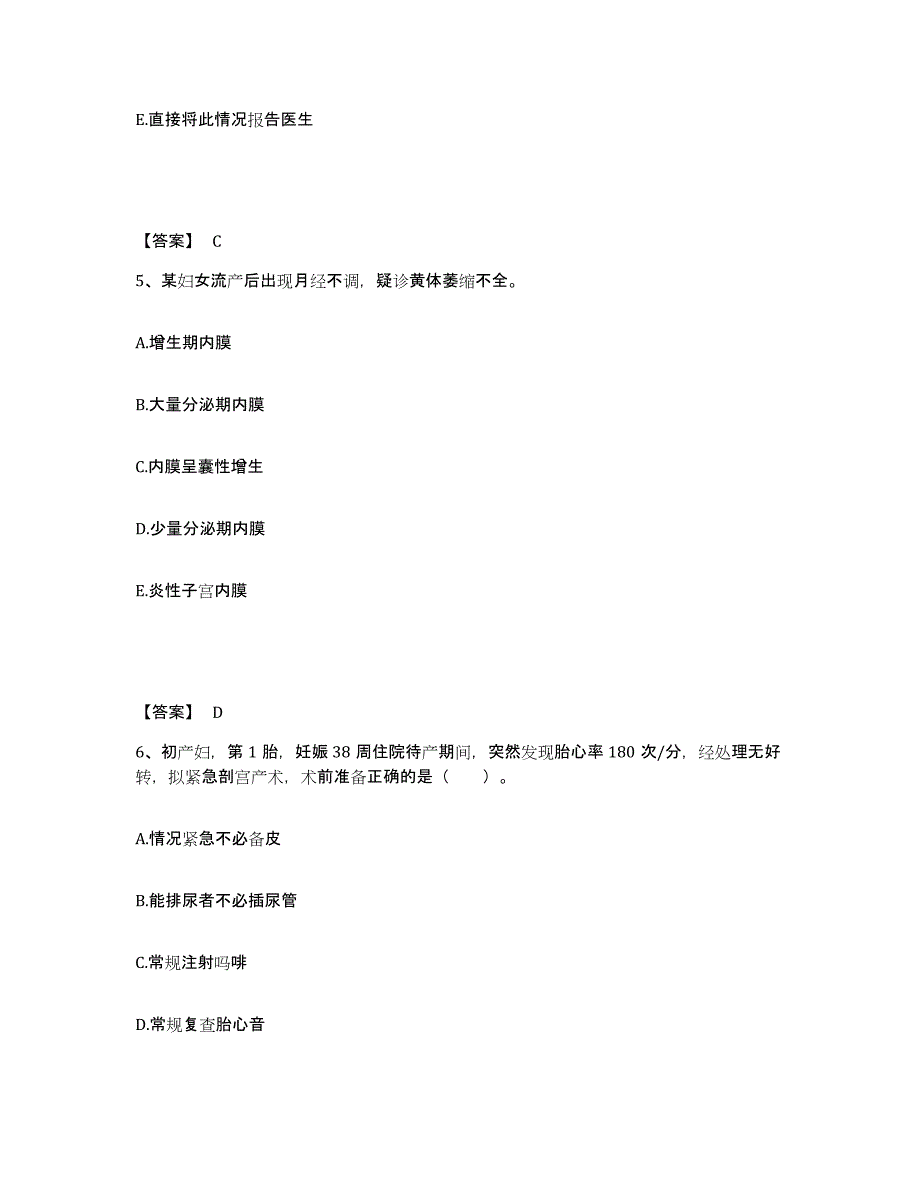 E.直接将此情况报告医生

【答案】 C

5、某妇女流产后出现月经不调，疑诊黄体萎缩不全。

A.增生期内膜

B.大量分泌期内膜

C.内膜呈囊性增生

D.少量分泌期内膜

E.炎性子宫内膜

【答案】 D

6、初产妇，第 1 胎，妊娠 38 周住院待产期间，突然发现胎心率 180 次/分，经处理无好转，拟紧急剖宫产术，术前准备正确的是（　　）。

A.情况紧急不必备皮

B.能排尿者不必插尿管

C.常规注射吗啡

D.常规复查胎心音